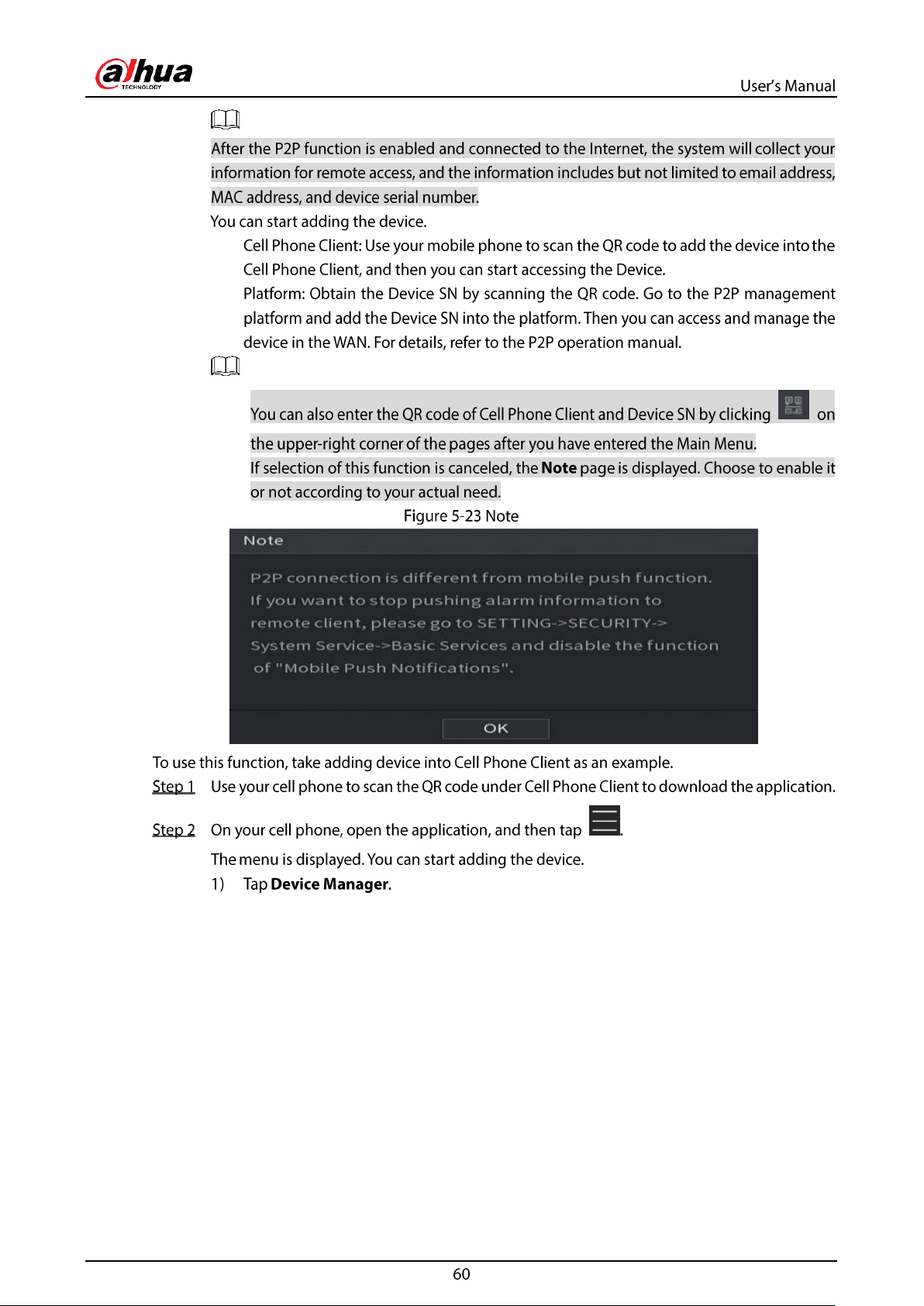 alhua
TECHNOLOGY

User's Manual

After the P2P function is enabled and connected to the Internet, the system will collect your information for remote access, and the information includes but not limited to email address, MAC address, and device serial number.

You can start adding the device.

Cell Phone Client: Use your mobile phone to scan the QR code to add the device into the Cell Phone Client, and then you can start accessing the Device.

Platform: Obtain the Device SN by scanning the QR code. Go to the P2P management platform and add the Device SN into the platform. Then you can access and manage the device in the WAN. For details, refer to the P2P operation manual.

You can also enter the QR code of Cell Phone Client and Device SN by clicking on the upper-right corner of the pages after you have entered the Main Menu.

If selection of this function is canceled, the Note page is displayed. Choose to enable it or not according to your actual need.

Figure 5-23 Note

Note

P2P connection is different from mobile push function. If you want to stop pushing alarm information to remote client, please go to SETTING->SECURITY-> System Service->Basic Services and disable the function of "Mobile Push Notifications".

OK

To use this function, take adding device into Cell Phone Client as an example.

Step 1 Use your cell phone to scan the QR code under Cell Phone Client to download the application.

Step 2 On your cell phone, open the application, and then tap .

The menu is displayed. You can start adding the device.

1) Tap Device Manager.

60